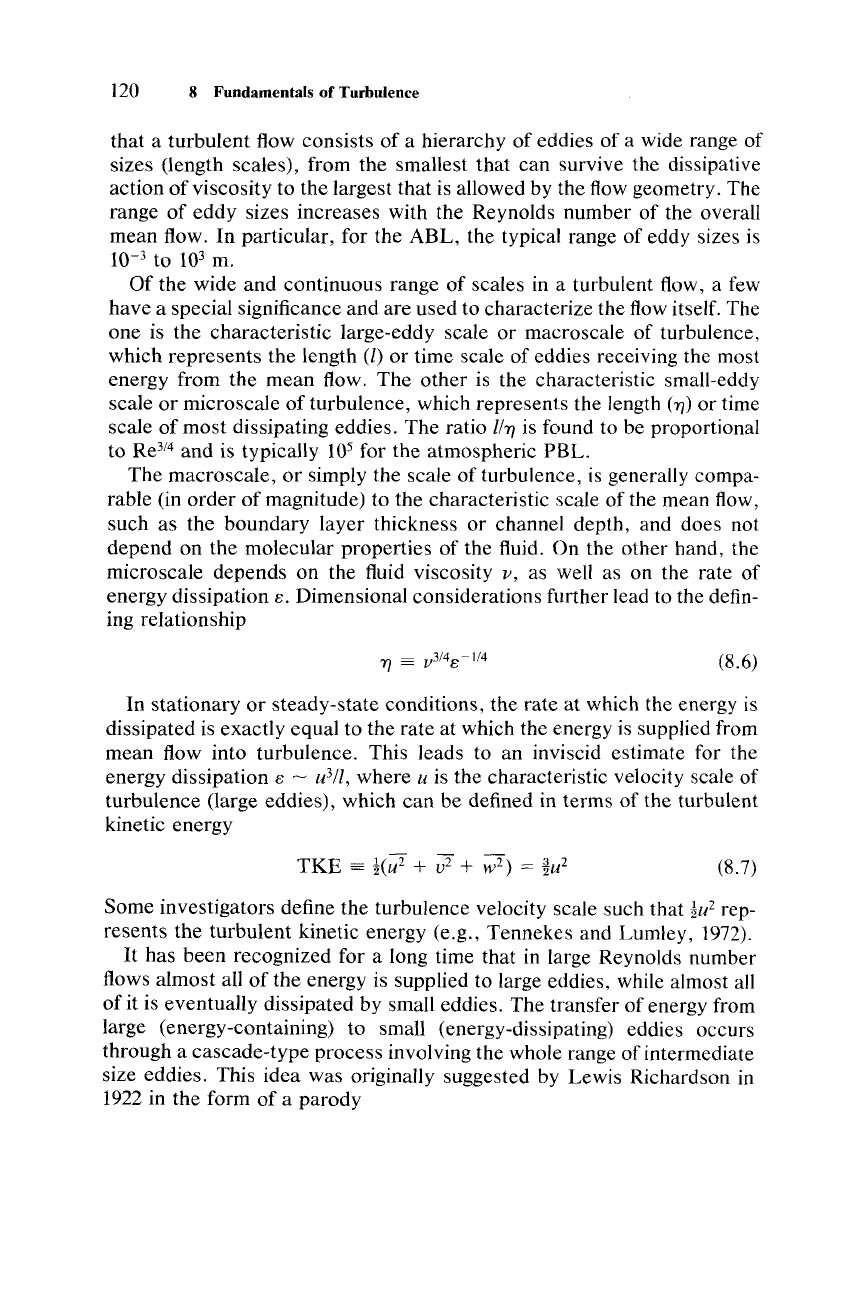 120 8 Fundamentals of Turbulence

that a turbulent flow consists of a hierarchy of eddies of a wide range of sizes (length scales), from the smallest that can survive the dissipative action of viscosity to the largest that is allowed by the flow geometry. The range of eddy sizes increases with the Reynolds number of the overall mean flow. In particular, for the ABL, the typical range of eddy sizes is $10^{-3}$ to $10^3$ m.

Of the wide and continuous range of scales in a turbulent flow, a few have a special significance and are used to characterize the flow itself. The one is the characteristic large-eddy scale or macroscale of turbulence, which represents the length ($l$) or time scale of eddies receiving the most energy from the mean flow. The other is the characteristic small-eddy scale or microscale of turbulence, which represents the length ($\eta$) or time scale of most dissipating eddies. The ratio $l/\eta$ is found to be proportional to $Re^{3/4}$ and is typically $10^5$ for the atmospheric PBL.

The macroscale, or simply the scale of turbulence, is generally comparable (in order of magnitude) to the characteristic scale of the mean flow, such as the boundary layer thickness or channel depth, and does not depend on the molecular properties of the fluid. On the other hand, the microscale depends on the fluid viscosity $\nu$, as well as on the rate of energy dissipation $\varepsilon$. Dimensional considerations further lead to the defining relationship

$\eta \equiv \nu^{3/4}\varepsilon^{-1/4}$ (8.6)

In stationary or steady-state conditions, the rate at which the energy is dissipated is exactly equal to the rate at which the energy is supplied from mean flow into turbulence. This leads to an inviscid estimate for the energy dissipation $\varepsilon \sim u^3/l$, where $u$ is the characteristic velocity scale of turbulence (large eddies), which can be defined in terms of the turbulent kinetic energy

$TKE \equiv \frac{1}{2}(\overline{u^2} + \overline{v^2} + \overline{w^2}) = \frac{3}{2}u^2$ (8.7)

Some investigators define the turbulence velocity scale such that $\frac{1}{2}u^2$ represents the turbulent kinetic energy (e.g., Tennekes and Lumley, 1972).

It has been recognized for a long time that in large Reynolds number flows almost all of the energy is supplied to large eddies, while almost all of it is eventually dissipated by small eddies. The transfer of energy from large (energy-containing) to small (energy-dissipating) eddies occurs through a cascade-type process involving the whole range of intermediate size eddies. This idea was originally suggested by Lewis Richardson in 1922 in the form of a parody